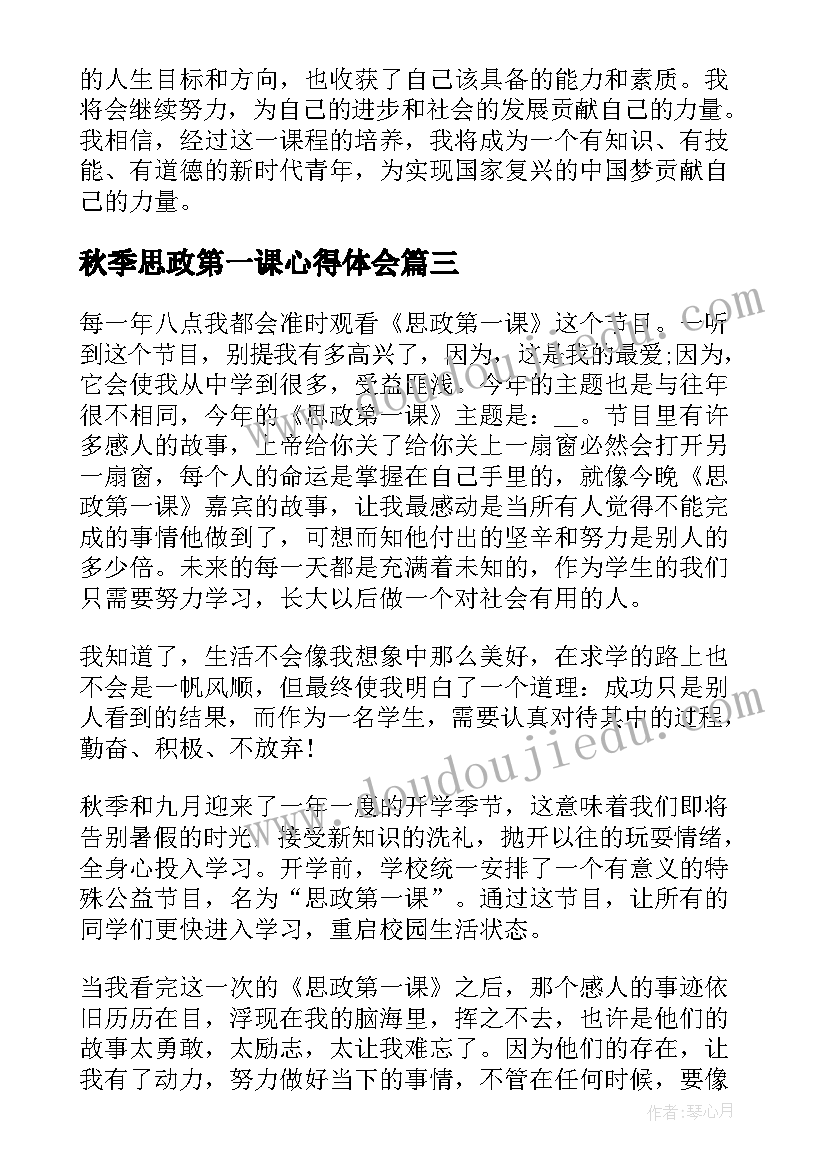 的人生目标和方向，也收获了自己该具备的能力和素质。我将会继续努力，为自己的进步和社会的发展贡献自己的力量。我相信，经过这一课程的培养，我将成为一个有知识、有技能、有道德的新时代青年，为实现国家复兴的中国梦贡献自己的力量。

秋季思政第一课心得体会篇三

每一年八点我都会准时观看《思政第一课》这个节目。一听到这个节目，别提我有多高兴了，因为，这是我的最爱;因为，它会使我从中学到很多，受益匪浅。今年的主题也是与往年很不相同，今年的《思政第一课》主题是：__。节目里有许多感人的故事，上帝给你关了给你关上一扇窗必然会打开另一扇窗，每个人的命运是掌握在自己手里的，就像今晚《思政第一课》嘉宾的故事，让我最感动是当所有人觉得不能完成的事情他做到了，可想而知他付出的坚辛和努力是别人的多少倍。未来的每一天都是充满着未知的，作为学生的我们只需要努力学习，长大以后做一个对社会有用的人。

我知道了，生活不会像我想象中那么美好，在求学的路上也不会是一帆风顺，但最终使我明白了一个道理：成功只是别人看到的结果，而作为一名学生，需要认真对待其中的过程，勤奋、积极、不放弃！

秋季和九月迎来了一年一度的开学季节，这意味着我们即将告别暑假的时光，接受新知识的洗礼，抛开以往的玩耍情绪，全身心投入学习。开学前，学校统一安排了一个有意义的特殊公益节目，名为“思政第一课”。通过这节目，让所有的同学们更快进入学习，重启校园生活状态。

当我看完这一次的《思政第一课》之后，那个感人的事迹依旧历历在目，浮现在我的脑海里，挥之不去，也许是他们的故事太勇敢，太励志，太让我难忘了。因为他们的存在，让我有了动力，努力做好当下的事情，不管在任何时候，要像

www.doudoujiedu.com

作者：琴心月